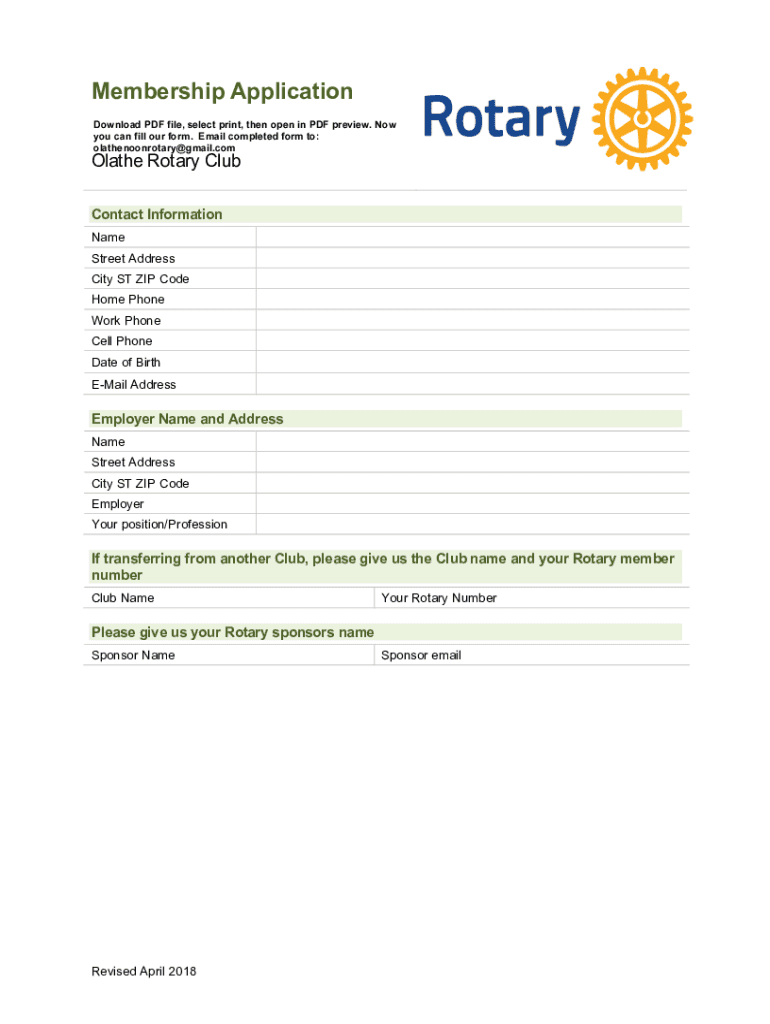 Membership Application

Download PDF file, select print, then open in PDF preview. Now you can fill our form. Email completed form to: olathenoonrotary@gmail.com

Rotary

Olathe Rotary Club

Contact Information

| Name | |
|---|---|
| Street Address | |
| City ST ZIP Code | |
| Home Phone | |
| Work Phone | |
| Cell Phone | |
| Date of Birth | |
| E-Mail Address | |

Employer Name and Address

| Name | |
|---|---|
| Street Address | |
| City ST ZIP Code | |
| Employer | |
| Your position/Profession | |

If transferring from another Club, please give us the Club name and your Rotary member number

| Club Name | Your Rotary Number |
|---|---|

Please give us your Rotary sponsors name

| Sponsor Name | Sponsor email |
|---|---|

Revised April 2018